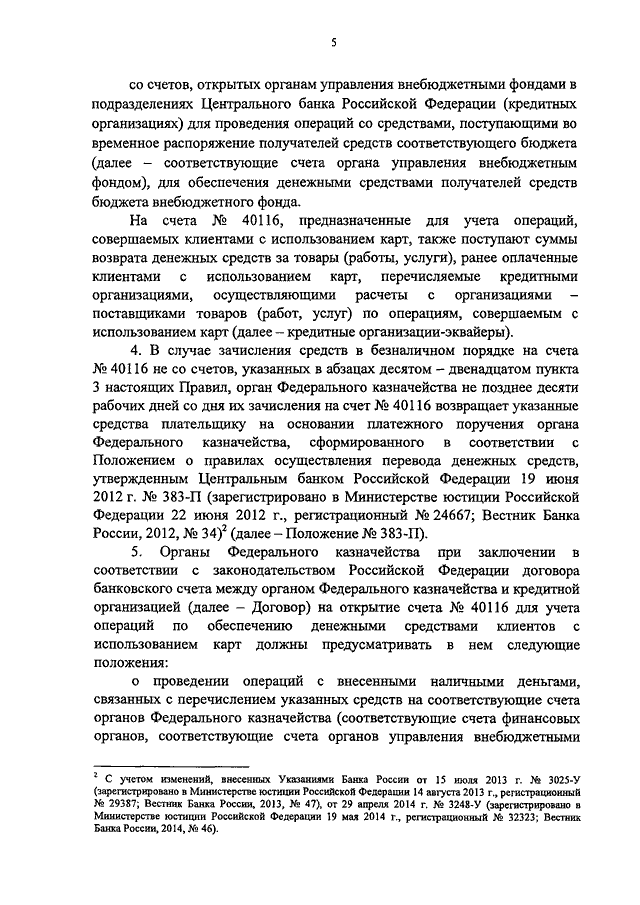 5

со счетов, открытых органам управления внебюджетными фондами в подразделениях Центрального банка Российской Федерации (кредитных организациях) для проведения операций со средствами, поступающими во временное распоряжение получателей средств соответствующего бюджета (далее – соответствующие счета органа управления внебюджетным фондом), для обеспечения денежными средствами получателей средств бюджета внебюджетного фонда.

На счета № 40116, предназначенные для учета операций, совершаемых клиентами с использованием карт, также поступают суммы возврата денежных средств за товары (работы, услуги), ранее оплаченные клиентами с использованием карт, перечисляемые кредитными организациями, осуществляющими расчеты с организациями – поставщиками товаров (работ, услуг) по операциям, совершаемым с использованием карт (далее – кредитные организации-эквайеры).

4. В случае зачисления средств в безналичном порядке на счета № 40116 не со счетов, указанных в абзацах десятом – двенадцатом пункта 3 настоящих Правил, орган Федерального казначейства не позднее десяти рабочих дней со дня их зачисления на счет № 40116 возвращает указанные средства плательщику на основании платежного поручения органа Федерального казначейства, сформированного в соответствии с Положением о правилах осуществления перевода денежных средств, утвержденным Центральным банком Российской Федерации 19 июня 2012 г. № 383-П (зарегистрировано в Министерстве юстиции Российской Федерации 22 июня 2012 г., регистрационный № 24667; Вестник Банка России, 2012, № 34)$^2$ (далее – Положение № 383-П).

5. Органы Федерального казначейства при заключении в соответствии с законодательством Российской Федерации договора банковского счета между органом Федерального казначейства и кредитной организацией (далее – Договор) на открытие счета № 40116 для учета операций по обеспечению денежными средствами клиентов с использованием карт должны предусматривать в нем следующие положения:

о проведении операций с внесенными наличными деньгами, связанных с перечислением указанных средств на соответствующие счета органов Федерального казначейства (соответствующие счета финансовых органов, соответствующие счета органов управления внебюджетными

$^2$ С учетом изменений, внесенных Указаниями Банка России от 15 июля 2013 г. № 3025-У (зарегистрировано в Министерстве юстиции Российской Федерации 14 августа 2013 г., регистрационный № 29387; Вестник Банка России, 2013, № 47), от 29 апреля 2014 г. № 3248-У (зарегистрировано в Министерстве юстиции Российской Федерации 19 мая 2014 г., регистрационный № 32323; Вестник Банка России, 2014, № 46).